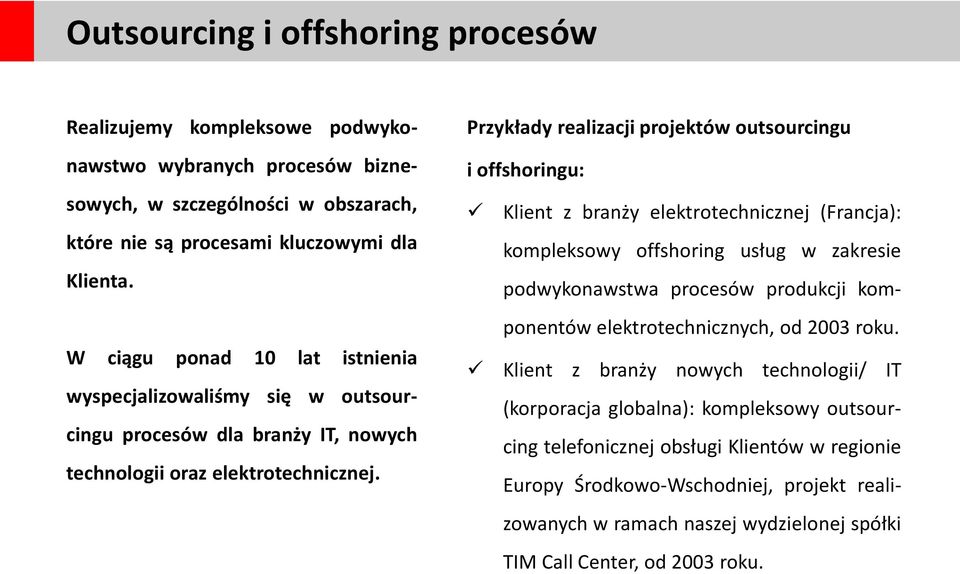 Outsourcing i offshoring procesów

Realizujemy kompleksowe podwykonawstwo wybranych procesów biznesowych, w szczególności w obszarach, które nie są procesami kluczowymi dla Klienta.

W ciągu ponad 10 lat istnienia wyspecjalizowaliśmy się w outsourcingu procesów dla branży IT, nowych technologii oraz elektrotechnicznej.

Przykłady realizacji projektów outsourcingu i offshoringu:

✓ Klient z branży elektrotechnicznej (Francja): kompleksowy offshoring usług w zakresie podwykonawstwa procesów produkcji komponentów elektrotechnicznych, od 2003 roku.

✓ Klient z branży nowych technologii/ IT (korporacja globalna): kompleksowy outsourcing telefonicznej obsługi Klientów w regionie Europy Środkowo-Wschodniej, projekt realizowanych w ramach naszej wydzielonej spółki TIM Call Center, od 2003 roku.